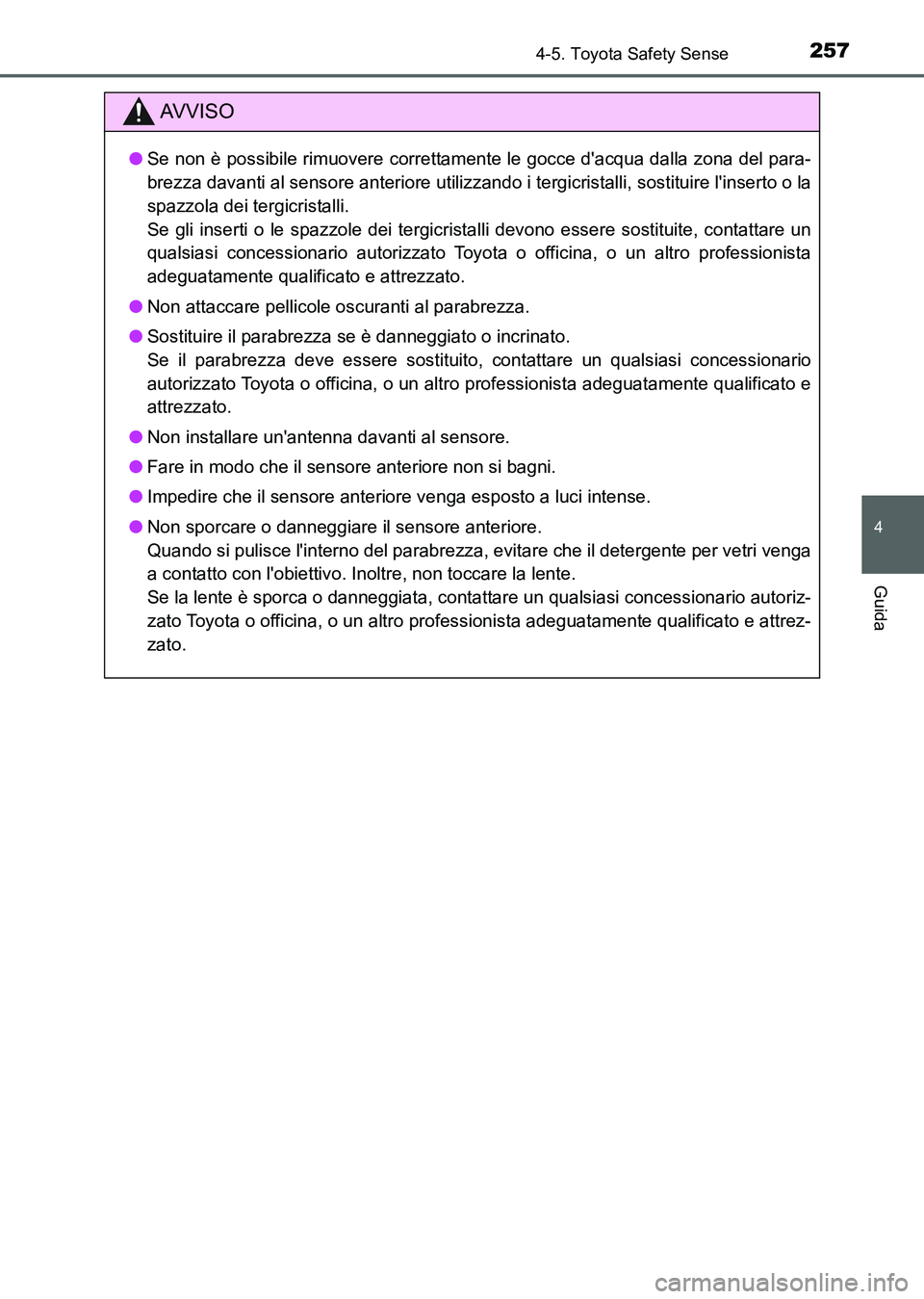 4-5. Toyota Safety Sense 257

AVVISO

● Se non è possibile rimuovere correttamente le gocce d'acqua dalla zona del parabrezza davanti al sensore anteriore utilizzando i tergicristalli, sostituire l'inserto o la spazzola dei tergicristalli.
Se gli inserti o le spazzole dei tergicristalli devono essere sostituite, contattare un qualsiasi concessionario autorizzato Toyota o officina, o un altro professionista adeguatamente qualificato e attrezzato.

● Non attaccare pellicole oscuranti al parabrezza.

● Sostituire il parabrezza se è danneggiato o incrinato.
Se il parabrezza deve essere sostituito, contattare un qualsiasi concessionario autorizzato Toyota o officina, o un altro professionista adeguatamente qualificato e attrezzato.

● Non installare un'antenna davanti al sensore.

● Fare in modo che il sensore anteriore non si bagni.

● Impedire che il sensore anteriore venga esposto a luci intense.

● Non sporcare o danneggiare il sensore anteriore.
Quando si pulisce l'interno del parabrezza, evitare che il detergente per vetri venga a contatto con l'obiettivo. Inoltre, non toccare la lente.
Se la lente è sporca o danneggiata, contattare un qualsiasi concessionario autorizzato Toyota o officina, o un altro professionista adeguatamente qualificato e attrezzato.

4

Guida

carmanualsonline.info